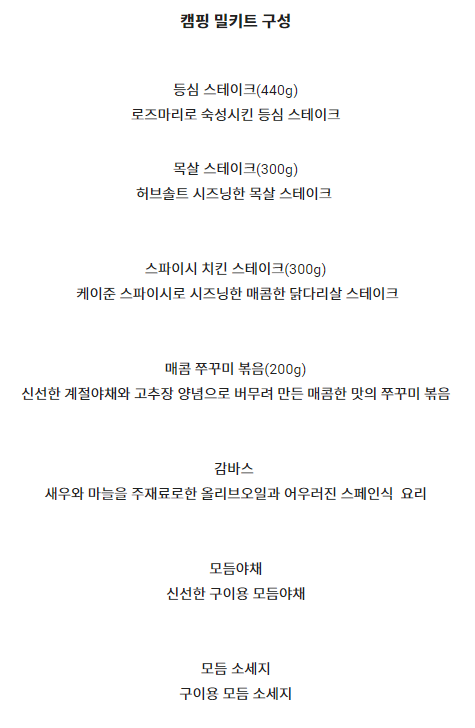 캠핑 밀키트 구성

등심 스테이크(440g)
로즈마리로 숙성시킨 등심 스테이크

목살 스테이크(300g)
허브솔트 시즈닝한 목살 스테이크

스파이시 치킨 스테이크(300g)
케이준 스파이시로 시즈닝한 매콤한 닭다리살 스테이크

매콤 쭈꾸미 볶음(200g)
신선한 계절야채와 고추장 양념으로 버무려 만든 매콤한 맛의 쭈꾸미 볶음

감바스
새우와 마늘을 주재료로한 올리브오일과 어우러진 스페인식 요리

모듬야채
신선한 구이용 모듬야채

모듬 소세지
구이용 모듬 소세지